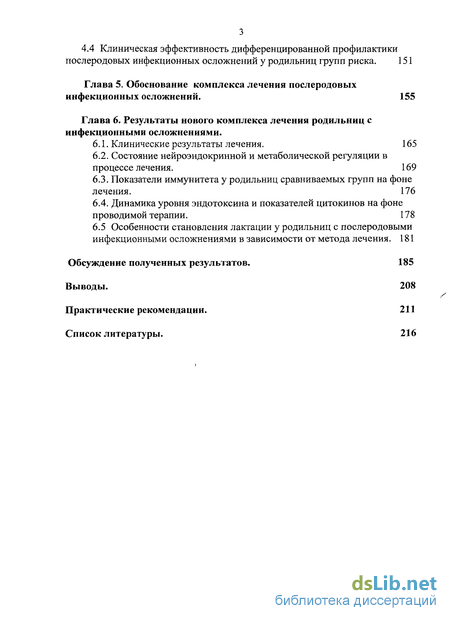 3

4.4 Клиническая эффективность дифференцированной профилактики послеродовых инфекционных осложнений у родильниц групп риска. 151

Глава 5. Обоснование комплекса лечения послеродовых инфекционных осложнений. 155

Глава 6. Результаты нового комплекса лечения родильниц с инфекционными осложнениями.

6.1. Клинические результаты лечения. 165

6.2. Состояние нейроэндокринной и метаболической регуляции в процессе лечения. 169

6.3. Показатели иммунитета у родильниц сравниваемых групп на фоне лечения. 176

6.4. Динамика уровня эндотоксина и показателей цитокинов на фоне проводимой терапии. 178

6.5 Особенности становления лактации у родильниц с послеродовыми инфекционными осложнениями в зависимости от метода лечения. 181

Обсуждение полученных результатов. 185

Выводы. 208

Практические рекомендации. 211

Список литературы. 216

dsLib.net
библиотека диссертаций